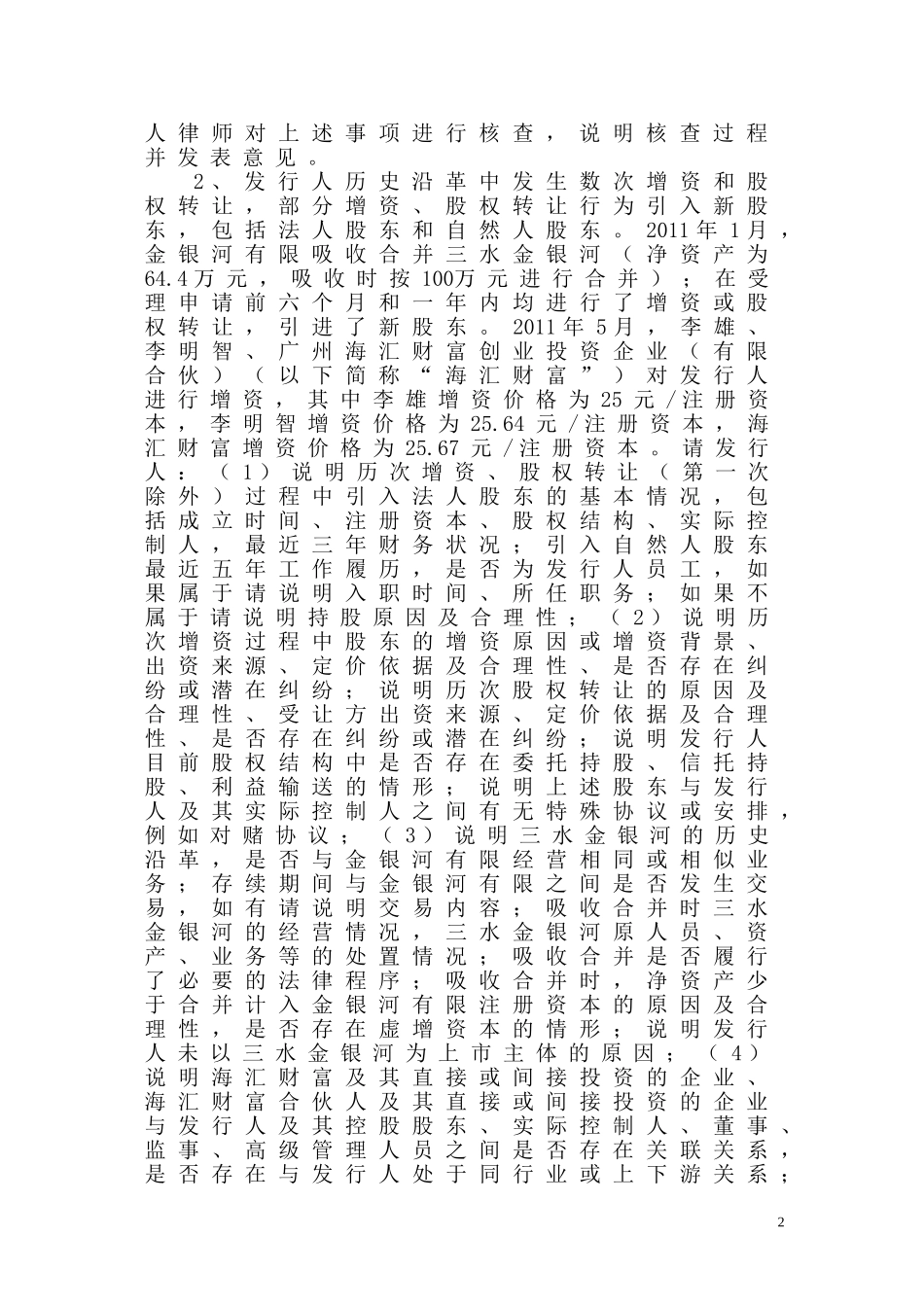 人律师对上述事项进行核查，说明核查过程并发表意见。

2、发行人历史沿革中发生数次增资和股权转让，部分增资、股权转让行为引入新股东，包括法人股东和自然人股东。2011年1月，金银河有限吸收合并三水金银河（净资产为64.4万元，吸收时按100万元进行合并）；在受理申请前六个月和一年内均进行了增资或股权转让，引进了新股东。2011年5月，李雄、李明智、广州海汇财富创业投资企业（有限合伙）（以下简称“海汇财富”）对发行人进行增资，其中李雄增资价格为25元/注册资本，李明智增资价格为25.64元/注册资本，海汇财富增资价格为25.67元/注册资本。请发行人：（1）说明历次增资、股权转让（第一次除外）过程中引入法人股东的基本情况，包括成立时间、注册资本、股权结构、实际控制人，最近三年财务状况；引入自然人股东最近五年工作履历，是否为发行人员工，如果属于请说明入职时间、所任职务；如果不属于请说明持股原因及合理性；（2）说明历次增资过程中股东的增资原因或增资背景、出资来源、定价依据及合理性、是否存在纠纷或潜在纠纷；说明历次股权转让的原因及合理性、受让方出资来源、定价依据及合理性、是否存在纠纷或潜在纠纷；说明发行人目前股权结构中是否存在委托持股、信托持股、利益输送的情形；说明上述股东与发行人及其实际控制人之间有无特殊协议或安排，例如对赌协议；（3）说明三水金银河的历史沿革，是否与金银河有限经营相同或相似业务；存续期间与金银河有限之间是否发生交易，如有请说明交易内容；吸收合并时三水金银河的经营情况，三水金银河原人员、资产、业务等的处置情况；吸收合并是否履行了必要的法律程序；吸收合并时，净资产少于合并计入金银河有限注册资本的原因及合理性，是否存在虚增资本的情形；说明发行人未以三水金银河为上市主体的原因；（4）说明海汇财富及其直接或间接投资的企业、海汇财富合伙人及其直接或间接投资的企业与发行人及其控股股东、实际控制人、董事、监事、高级管理人员之间是否存在关联关系，是否存在与发行人处于同行业或上下游关系；

2